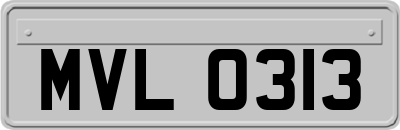 MVL 0313